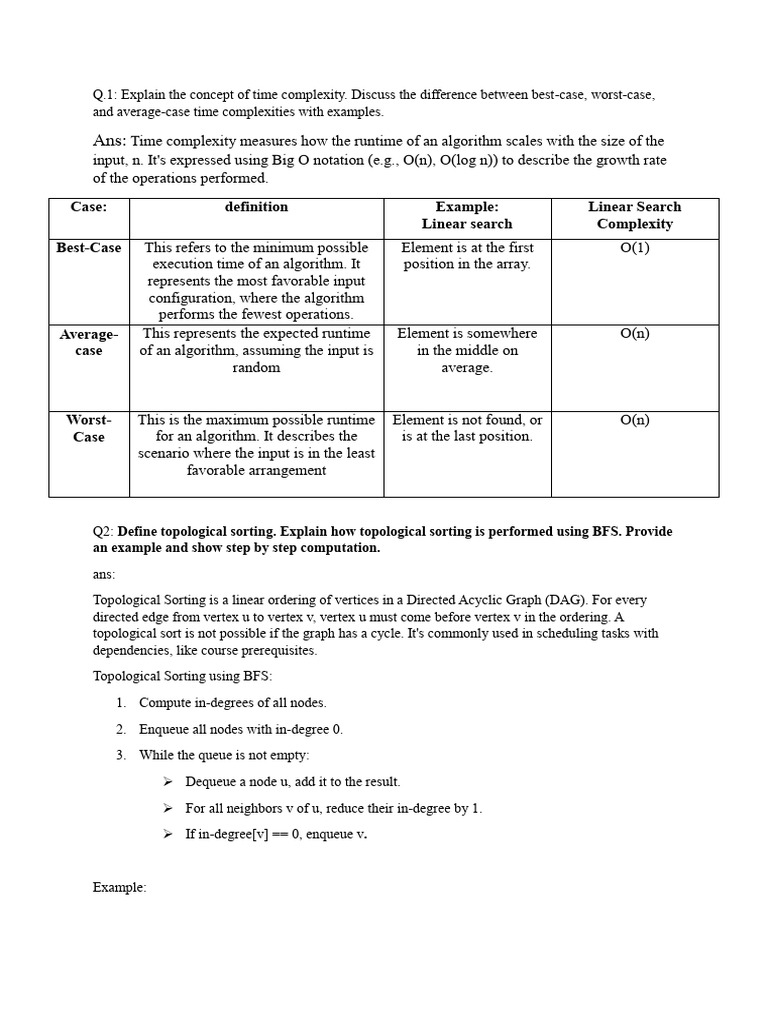 Q.1: Explain the concept of time complexity. Discuss the difference between best-case, worst-case, and average-case time complexities with examples.

Ans: Time complexity measures how the runtime of an algorithm scales with the size of the input, n. It's expressed using Big O notation (e.g., O(n), O(log n)) to describe the growth rate of the operations performed.

| Case: | definition | Example: Linear search | Linear Search Complexity |
|---|---|---|---|
| Best-Case | This refers to the minimum possible execution time of an algorithm. It represents the most favorable input configuration, where the algorithm performs the fewest operations. | Element is at the first position in the array. | O(1) |
| Average-case | This represents the expected runtime of an algorithm, assuming the input is random | Element is somewhere in the middle on average. | O(n) |
| Worst-Case | This is the maximum possible runtime for an algorithm. It describes the scenario where the input is in the least favorable arrangement | Element is not found, or is at the last position. | O(n) |

Q2: Define topological sorting. Explain how topological sorting is performed using BFS. Provide an example and show step by step computation.

ans:

Topological Sorting is a linear ordering of vertices in a Directed Acyclic Graph (DAG). For every directed edge from vertex u to vertex v, vertex u must come before vertex v in the ordering. A topological sort is not possible if the graph has a cycle. It's commonly used in scheduling tasks with dependencies, like course prerequisites.

Topological Sorting using BFS:

1. Compute in-degrees of all nodes.

2. Enqueue all nodes with in-degree 0.

3. While the queue is not empty:

➢ Dequeue a node u, add it to the result.

➢ For all neighbors v of u, reduce their in-degree by 1.

➢ If in-degree[v] == 0, enqueue v.

Example: